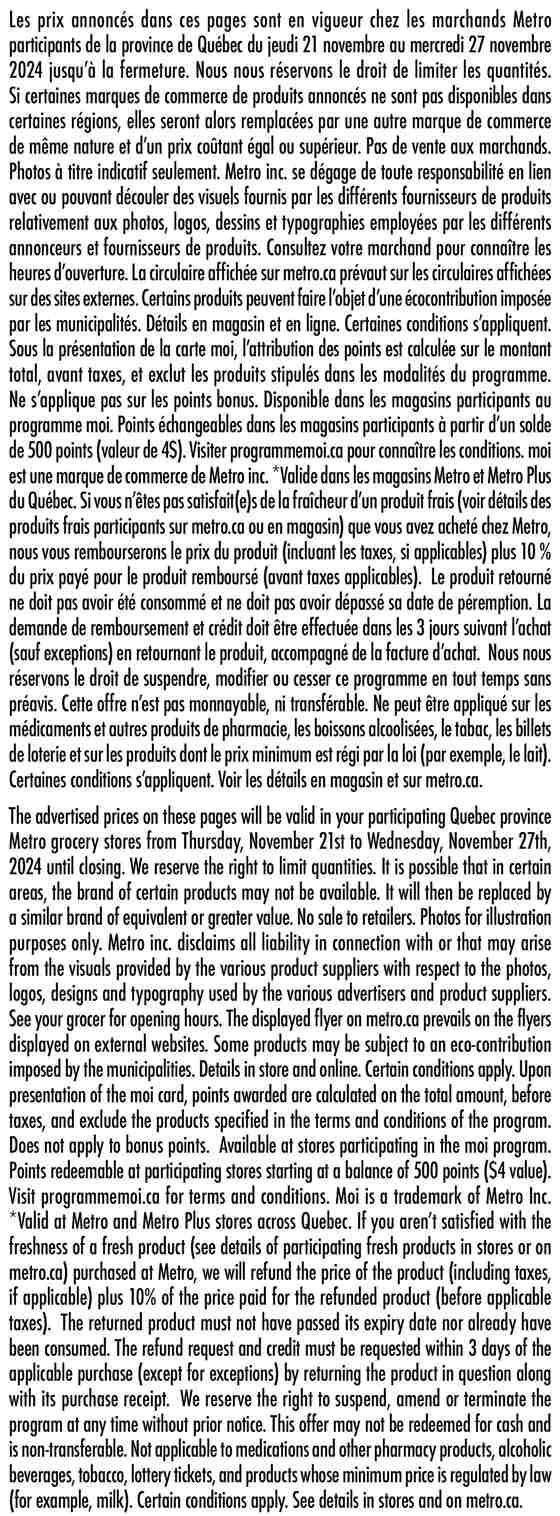 Les prix annoncés dans ces pages sont en vigueur chez les marchands Metro participants de la province de Québec du jeudi 21 novembre au mercredi 27 novembre 2024 jusqu'à la fermeture. Nous nous réservons le droit de limiter les quantités. Si certaines marques de commerce de produits annoncés ne sont pas disponibles dans certaines régions, elles seront alors remplacées par une autre marque de commerce de même nature et d'un prix coûtant égal ou supérieur. Pas de vente aux marchands. Photos à titre indicatif seulement. Metro inc. se dégage de toute responsabilité en lien avec ou pouvant découler des visuels fournis par les différents fournisseurs de produits relativement aux photos, logos, dessins et typographies employées par les différents annonceurs et fournisseurs de produits. Consultez votre marchand pour connaître les heures d'ouverture. La circulaire affichée sur metro.ca prévaut sur les circulaires affichées sur des sites externes. Certains produits peuvent faire l'objet d'une écocontribution imposée par les municipalités. Détails en magasin et en ligne. Certaines conditions s'appliquent. Sous la présentation de la carte moi, l'attribution des points est calculée sur le montant total, avant taxes, et exclut les produits stipulés dans les modalités du programme. Ne s'applique pas sur les points bonus. Disponible dans les magasins participants au programme moi. Points échangeables dans les magasins participants à partir d'un solde de 500 points (valeur de 4$). Visiter programmemoi.ca pour connaître les conditions. moi est une marque de commerce de Metro inc. *Valide dans les magasins Metro et Metro Plus du Québec. Si vous n'êtes pas satisfait(e)s de la fraîcheur d'un produit frais (voir détails des produits frais participants sur metro.ca ou en magasin) que vous avez acheté chez Metro, nous vous rembourserons le prix du produit (incluant les taxes, si applicables) plus 10 % du prix payé pour le produit remboursé (avant taxes applicables). Le produit retourné ne doit pas avoir été consommé et ne doit pas avoir dépassé sa date de péremption. La demande de remboursement et crédit doit être effectuée dans les 3 jours suivant l'achat (sauf exceptions) en retournant le produit, accompagné de la facture d'achat. Nous nous réservons le droit de suspendre, modifier ou cesser ce programme en tout temps sans préavis. Cette offre n'est pas monnayable, ni transférable. Ne peut être appliqué sur les médicaments et autres produits de pharmacie, les boissons alcoolisées, le tabac, les billets de loterie et sur les produits dont le prix minimum est régi par la loi (par exemple, le lait). Certaines conditions s'appliquent. Voir les détails en magasin et sur metro.ca.

The advertised prices on these pages will be valid in your participating Quebec province Metro grocery stores from Thursday, November 21st to Wednesday, November 27th, 2024 until closing. We reserve the right to limit quantities. It is possible that in certain areas, the brand of certain products may not be available. It will then be replaced by a similar brand of equivalent or greater value. No sale to retailers. Photos for illustration purposes only. Metro inc. disclaims all liability in connection with or that may arise from the visuals provided by the various product suppliers with respect to the photos, logos, designs and typography used by the various advertisers and product suppliers. See your grocer for opening hours. The displayed flyer on metro.ca prevails on the flyers displayed on external websites. Some products may be subject to an eco-contribution imposed by the municipalities. Details in store and online. Certain conditions apply. Upon presentation of the moi card, points awarded are calculated on the total amount, before taxes, and exclude the products specified in the terms and conditions of the program. Does not apply to bonus points. Available at stores participating in the moi program. Points redeemable at participating stores starting at a balance of 500 points ($4 value). Visit programmemoi.ca for terms and conditions. Moi is a trademark of Metro Inc. *Valid at Metro and Metro Plus stores across Quebec. If you aren't satisfied with the freshness of a fresh product (see details of participating fresh products in stores or on metro.ca) purchased at Metro, we will refund the price of the product (including taxes, if applicable) plus 10% of the price paid for the refunded product (before applicable taxes). The returned product must not have passed its expiry date nor already have been consumed. The refund request and credit must be requested within 3 days of the applicable purchase (except for exceptions) by returning the product in question along with its purchase receipt. We reserve the right to suspend, amend or terminate the program at any time without prior notice. This offer may not be redeemed for cash and is non-transferable. Not applicable to medications and other pharmacy products, alcoholic beverages, tobacco, lottery tickets, and products whose minimum price is regulated by law (for example, milk). Certain conditions apply. See details in stores and on metro.ca.